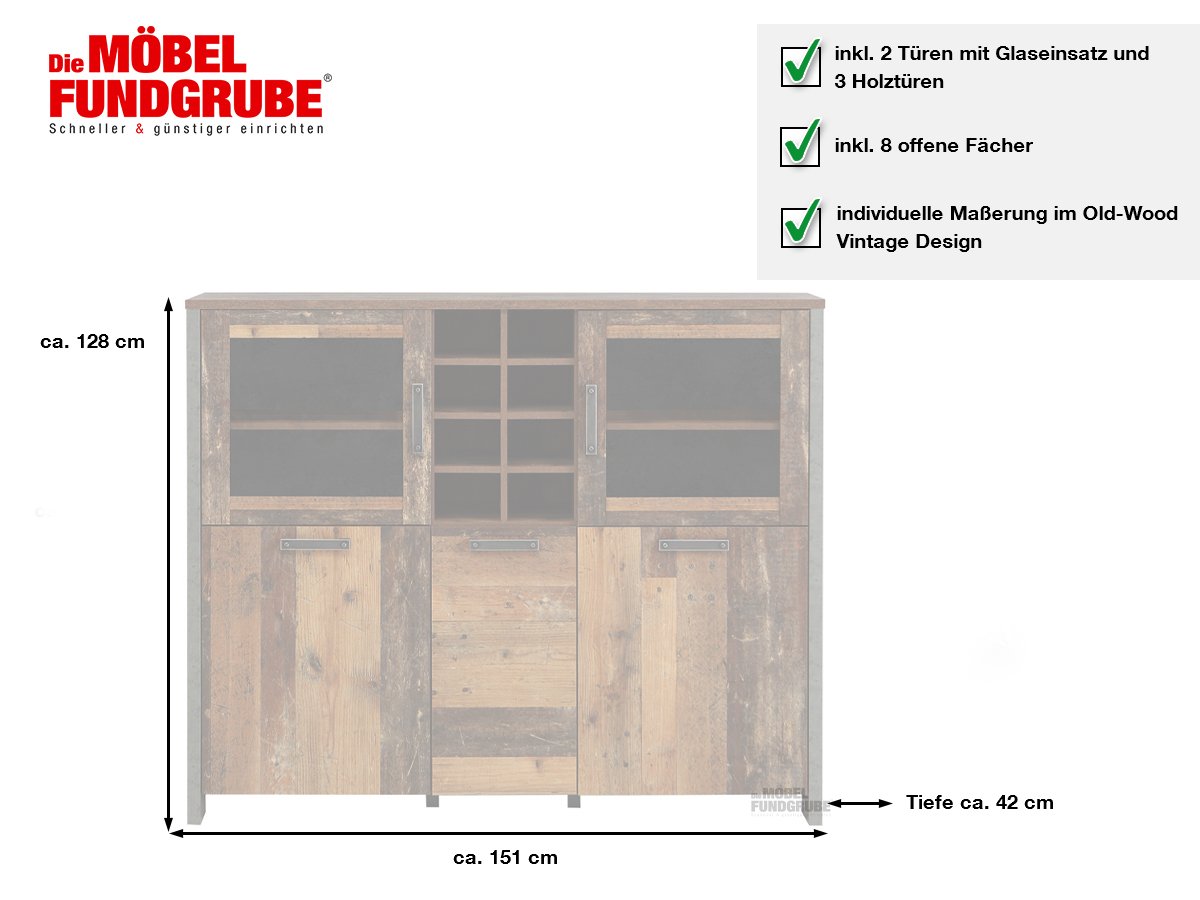 Die MÖBEL FUNDGRUBE®
Schneller & günstiger einrichten

inkl. 2 Türen mit Glaseinsatz und 3 Holztüren

inkl. 8 offene Fächer

individuelle Maßerung im Old-Wood Vintage Design

ca. 128 cm

Die MÖBEL FUNDGRUBE

Tiefe ca. 42 cm

ca. 151 cm